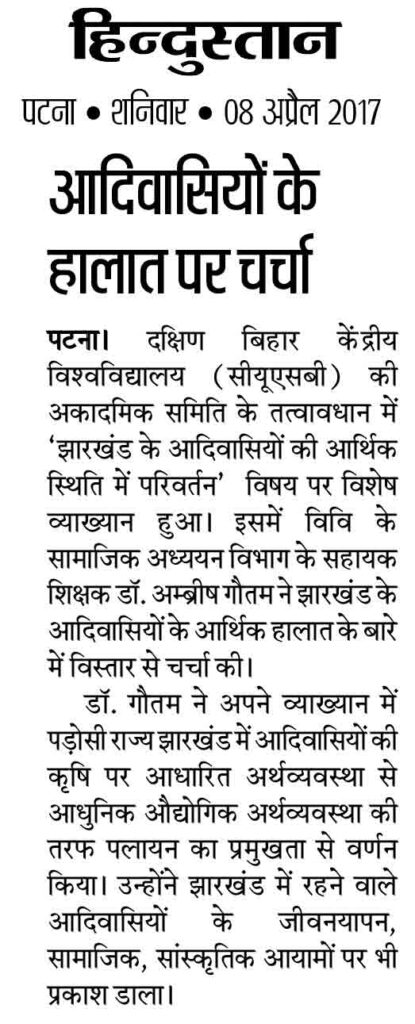 हिन्दुस्तान

पटना • शनिवार • 08 अप्रैल 2017

आदिवासियों के हालात पर चर्चा

पटना। दक्षिण बिहार केंद्रीय विश्वविद्यालय (सीयूएसबी) की अकादमिक समिति के तत्वावधान में 'झारखंड के आदिवासियों की आर्थिक स्थिति में परिवर्तन' विषय पर विशेष व्याख्यान हुआ। इसमें विवि के सामाजिक अध्ययन विभाग के सहायक शिक्षक डॉ. अम्ब्रीष गौतम ने झारखंड के आदिवासियों के आर्थिक हालात के बारे में विस्तार से चर्चा की।

डॉ. गौतम ने अपने व्याख्यान में पड़ोसी राज्य झारखंड में आदिवासियों की कृषि पर आधारित अर्थव्यवस्था से आधुनिक औद्योगिक अर्थव्यवस्था की तरफ पलायन का प्रमुखता से वर्णन किया। उन्होंने झारखंड में रहने वाले आदिवासियों के जीवनयापन, सामाजिक, सांस्कृतिक आयामों पर भी प्रकाश डाला।